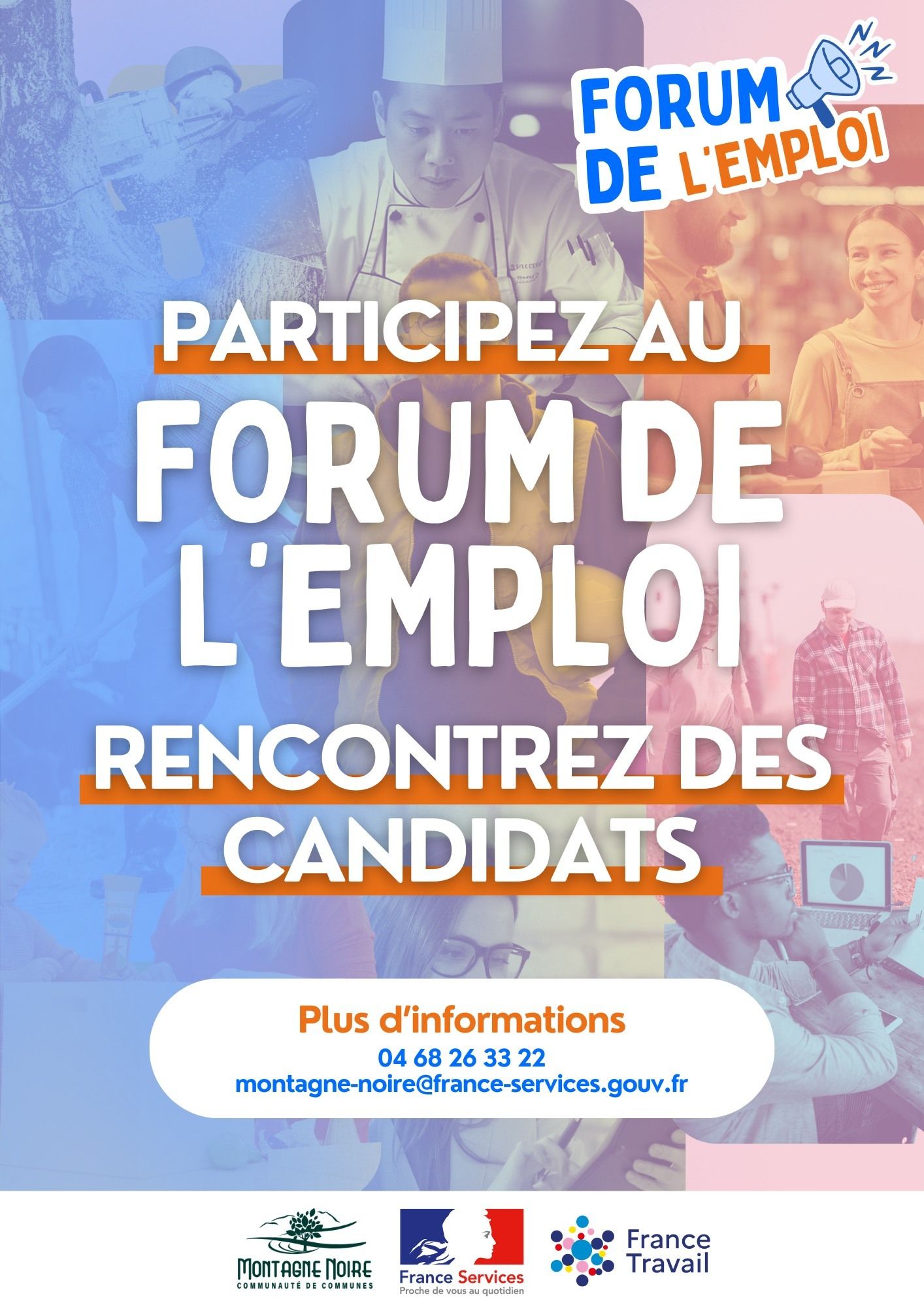 FORUM DE L'EMPLOI

PARTICIPEZ AU

FORUM DE L'EMPLOI

RENCONTREZ DES CANDIDATS

Plus d'informations
04 68 26 33 22
montagne-noire@france-services.gouv.fr

MONTAGNE NOIRE
COMMUNAUTÉ DE COMMUNES

France Services
Proche de vous au quotidien

France Travail